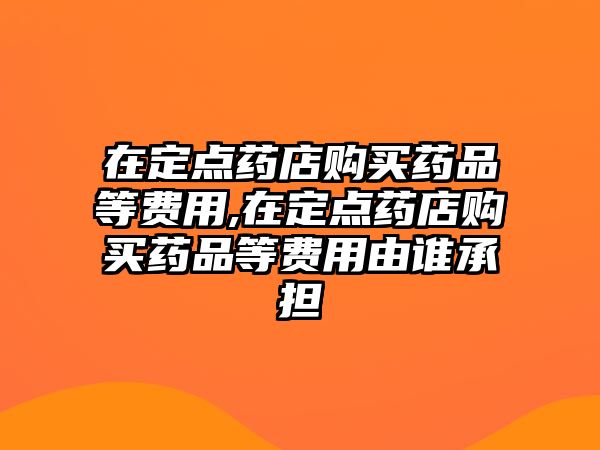 在定点药店购买药品等费用,在定点药店购买药品等费用由谁承担